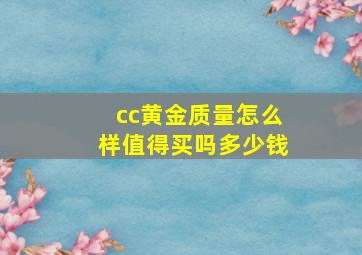 cc黄金质量怎么样值得买吗多少钱